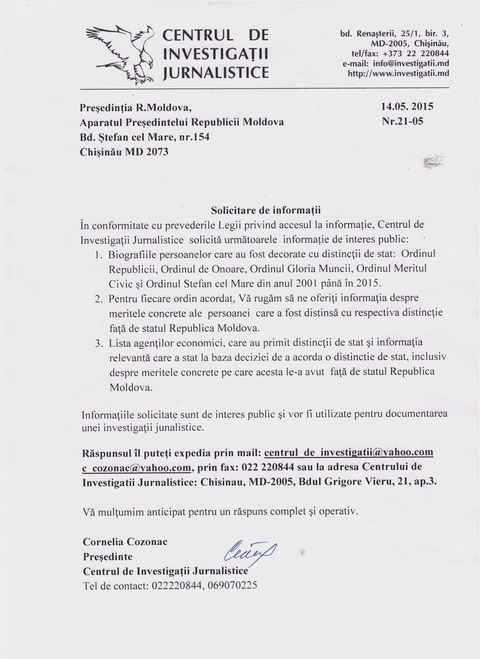 CENTRUL DE INVESTIGAŢII JURNALISTICE

bd. Renaşterii, 25/1, bir. 3, MD-2005, Chişinău, tel/fax: +373 22 220844 e-mail: info@investigatii.md http://www.investigatii.md

Preşedinţia R.Moldova,
Aparatul Preşedintelui Republicii Moldova
Bd. Ştefan cel Mare, nr.154
Chişinău MD 2073

14.05. 2015
Nr.21-05

Solicitare de informaţii

În conformitate cu prevederile Legii privind accesul la informaţie, Centrul de Investigaţii Jurnalistice solicită următoarele informaţie de interes public:

1. Biografiile persoanelor care au fost decorate cu distincţii de stat: Ordinul Republicii, Ordinul de Onoare, Ordinul Gloria Muncii, Ordinul Meritul Civic şi Ordinul Stefan cel Mare din anul 2001 până în 2015.
2. Pentru fiecare ordin acordat, Vă rugăm să ne oferiţi informaţia despre meritele concrete ale persoanei care a fost distinsă cu respectiva distincţie faţă de statul Republica Moldova.
3. Lista agenţilor economici, care au primit distincţii de stat şi informaţia relevantă care a stat la baza deciziei de a acorda o distinctie de stat, inclusiv despre meritele concrete pe care acesta le-a avut faţă de statul Republica Moldova.

Informaţiile solicitate sunt de interes public şi vor fi utilizate pentru documentarea unei investigaţii junalistice.

Răspunsul îl puteţi expedia prin mail: centrul_de_investigatii@yahoo.com c_cozonac@yahoo.com, prin fax: 022 220844 sau la adresa Centrului de Investigatii Jurnalistice: Chisinau, MD-2005, Bdul Grigore Vieru, 21, ap.3.

Vă mulţumim anticipat pentru un răspuns complet şi operativ.

Cornelia Cozonac
Preşedinte
Centrul de Investigaţii Jurnalistice
Tel de contact: 022220844, 069070225